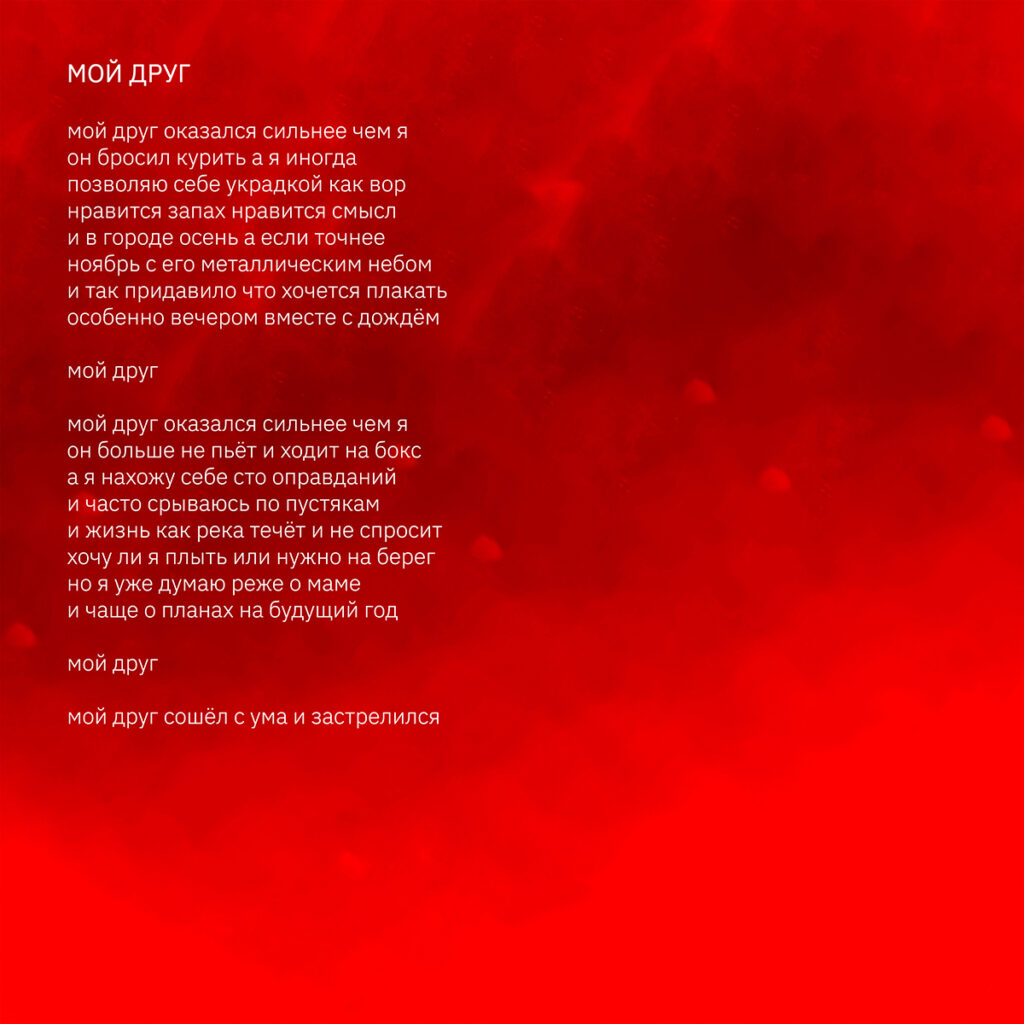 МОЙ ДРУГ

мой друг оказался сильнее чем я
он бросил курить а я иногда
позволяю себе украдкой как вор
нравится запах нравится смысл
и в городе осень а если точнее
ноябрь с его металлическим небом
и так придавило что хочется плакать
особенно вечером вместе с дождём

мой друг

мой друг оказался сильнее чем я
он больше не пьёт и ходит на бокс
а я нахожу себе сто оправданий
и часто срываюсь по пустякам
и жизнь как река течёт и не спросит
хочу ли я плыть или нужно на берег
но я уже думаю реже о маме
и чаще о планах на будущий год

мой друг

мой друг сошёл с ума и застрелился